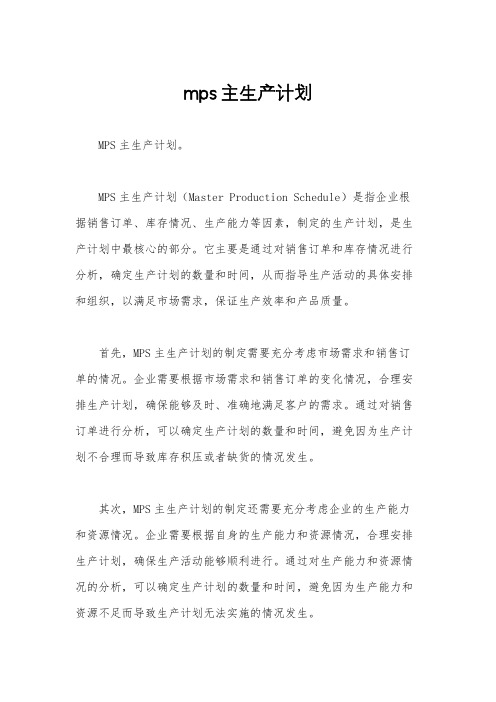 mps主生产计划

MPS主生产计划。

MPS主生产计划（Master Production Schedule）是指企业根据销售订单、库存情况、生产能力等因素，制定的生产计划，是生产计划中最核心的部分。它主要是通过对销售订单和库存情况进行分析，确定生产计划的数量和时间，从而指导生产活动的具体安排和组织，以满足市场需求，保证生产效率和产品质量。

首先，MPS主生产计划的制定需要充分考虑市场需求和销售订单的情况。企业需要根据市场需求和销售订单的变化情况，合理安排生产计划，确保能够及时、准确地满足客户的需求。通过对销售订单进行分析，可以确定生产计划的数量和时间，避免因为生产计划不合理而导致库存积压或者缺货的情况发生。

其次，MPS主生产计划的制定还需要充分考虑企业的生产能力和资源情况。企业需要根据自身的生产能力和资源情况，合理安排生产计划，确保生产活动能够顺利进行。通过对生产能力和资源情况的分析，可以确定生产计划的数量和时间，避免因为生产能力和资源不足而导致生产计划无法实施的情况发生。